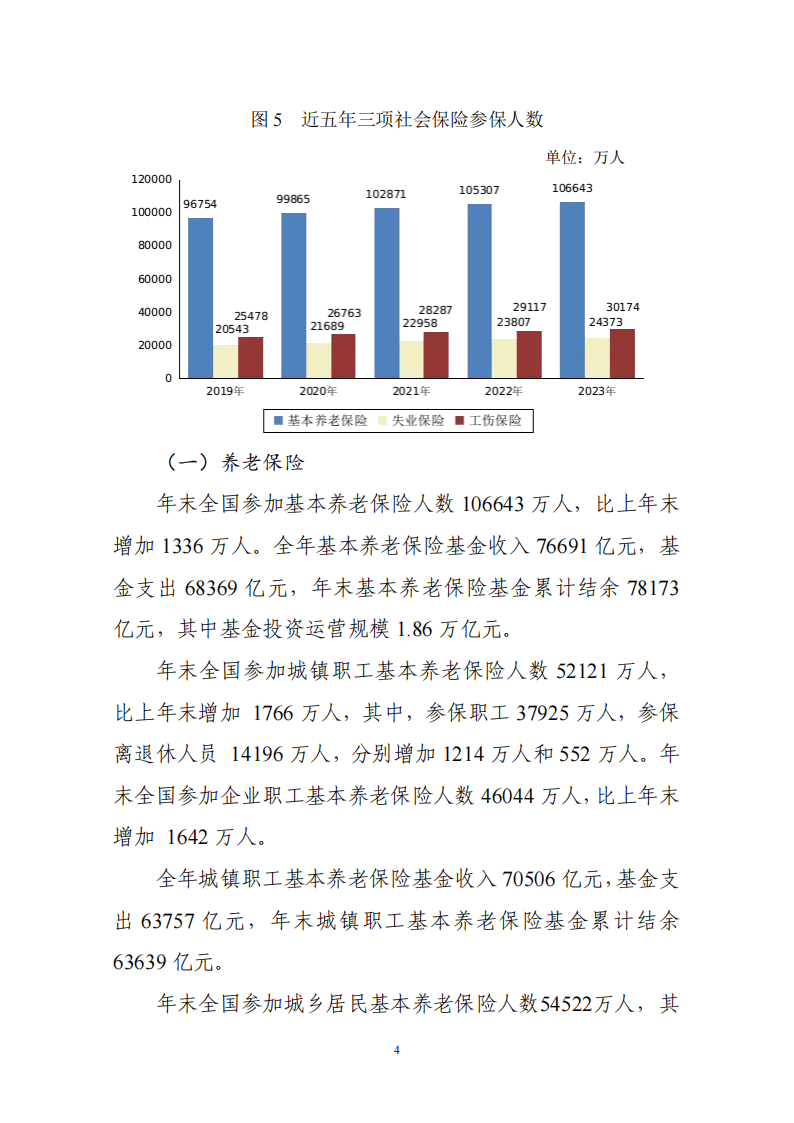 图 5　近五年三项社会保险参保人数

单位：万人

120000
100000
80000
60000
40000
20000
0

96754
20543
25478
99865
21689
26763
102871
22958
28287
105307
23807
29117
106643
24373
30174

2019年
2020年
2021年
2022年
2023年

基本养老保险　失业保险　工伤保险

（一）养老保险

年末全国参加基本养老保险人数 106643 万人，比上年末增加 1336 万人。全年基本养老保险基金收入 76691 亿元，基金支出 68369 亿元，年末基本养老保险基金累计结余 78173 亿元，其中基金投资运营规模 1.86 万亿元。

年末全国参加城镇职工基本养老保险人数 52121 万人，比上年末增加 1766 万人，其中，参保职工 37925 万人，参保离退休人员 14196 万人，分别增加 1214 万人和 552 万人。年末全国参加企业职工基本养老保险人数 46044 万人，比上年末增加 1642 万人。

全年城镇职工基本养老保险基金收入 70506 亿元，基金支出 63757 亿元，年末城镇职工基本养老保险基金累计结余 63639 亿元。

年末全国参加城乡居民基本养老保险人数54522万人，其

4